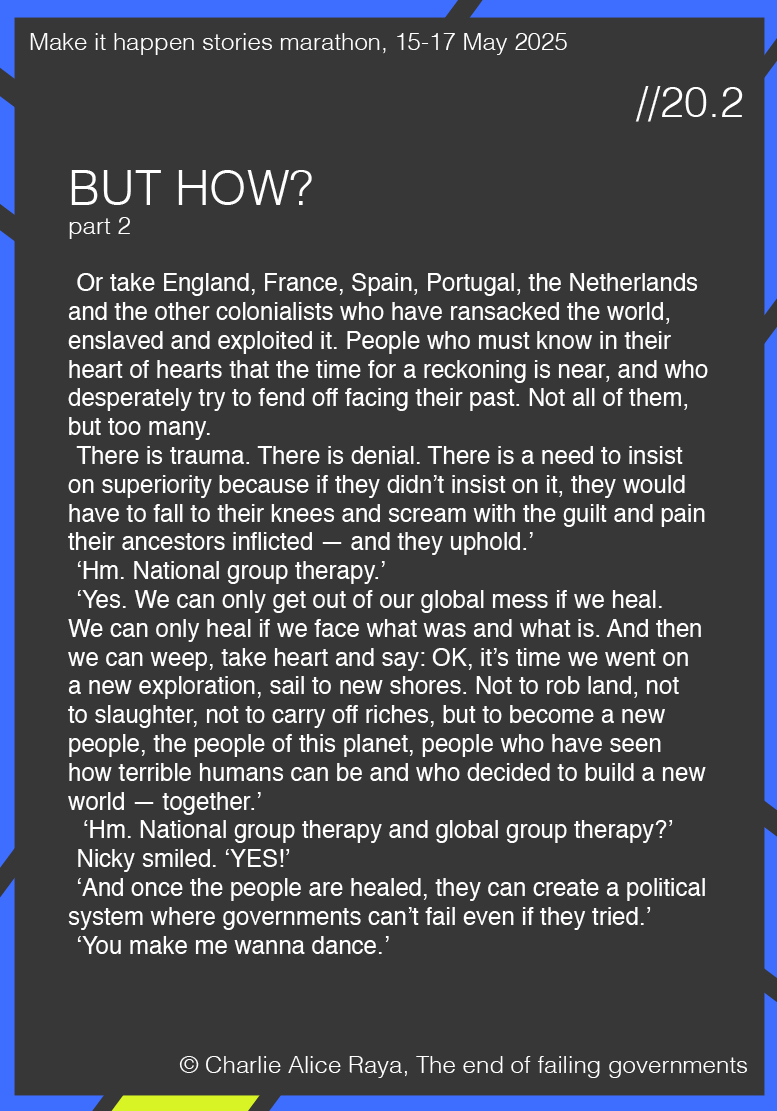 Make it happen stories marathon, 15-17 May 2025

//20.2

BUT HOW?
part 2

Or take England, France, Spain, Portugal, the Netherlands and the other colonialists who have ransacked the world, enslaved and exploited it. People who must know in their heart of hearts that the time for a reckoning is near, and who desperately try to fend off facing their past. Not all of them, but too many.

There is trauma. There is denial. There is a need to insist on superiority because if they didn't insist on it, they would have to fall to their knees and scream with the guilt and pain their ancestors inflicted — and they uphold.'

'Hm. National group therapy.'

'Yes. We can only get out of our global mess if we heal. We can only heal if we face what was and what is. And then we can weep, take heart and say: OK, it's time we went on a new exploration, sail to new shores. Not to rob land, not to slaughter, not to carry off riches, but to become a new people, the people of this planet, people who have seen how terrible humans can be and who decided to build a new world — together.'

'Hm. National group therapy and global group therapy?'

Nicky smiled. 'YES!'

'And once the people are healed, they can create a political system where governments can't fail even if they tried.'

'You make me wanna dance.'

© Charlie Alice Raya, The end of failing governments